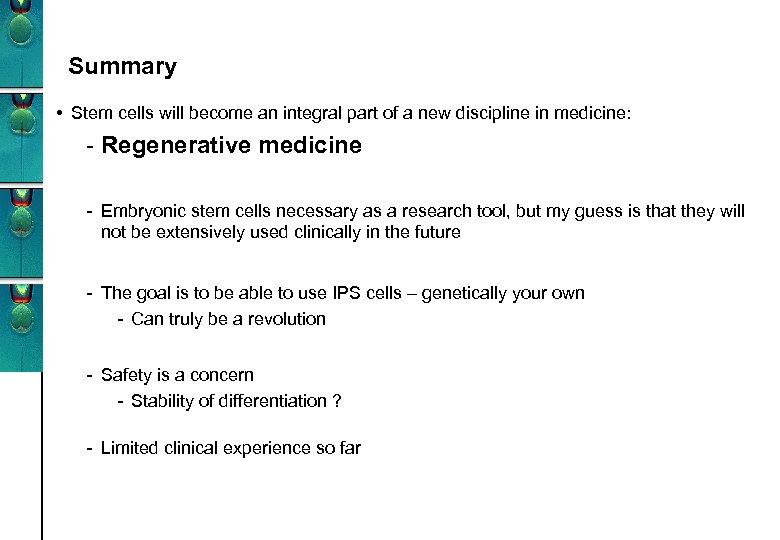 Summary

• Stem cells will become an integral part of a new discipline in medicine:

- Regenerative medicine

- Embryonic stem cells necessary as a research tool, but my guess is that they will not be extensively used clinically in the future

- The goal is to be able to use IPS cells – genetically your own

- Can truly be a revolution

- Safety is a concern

- Stability of differentiation ?

- Limited clinical experience so far